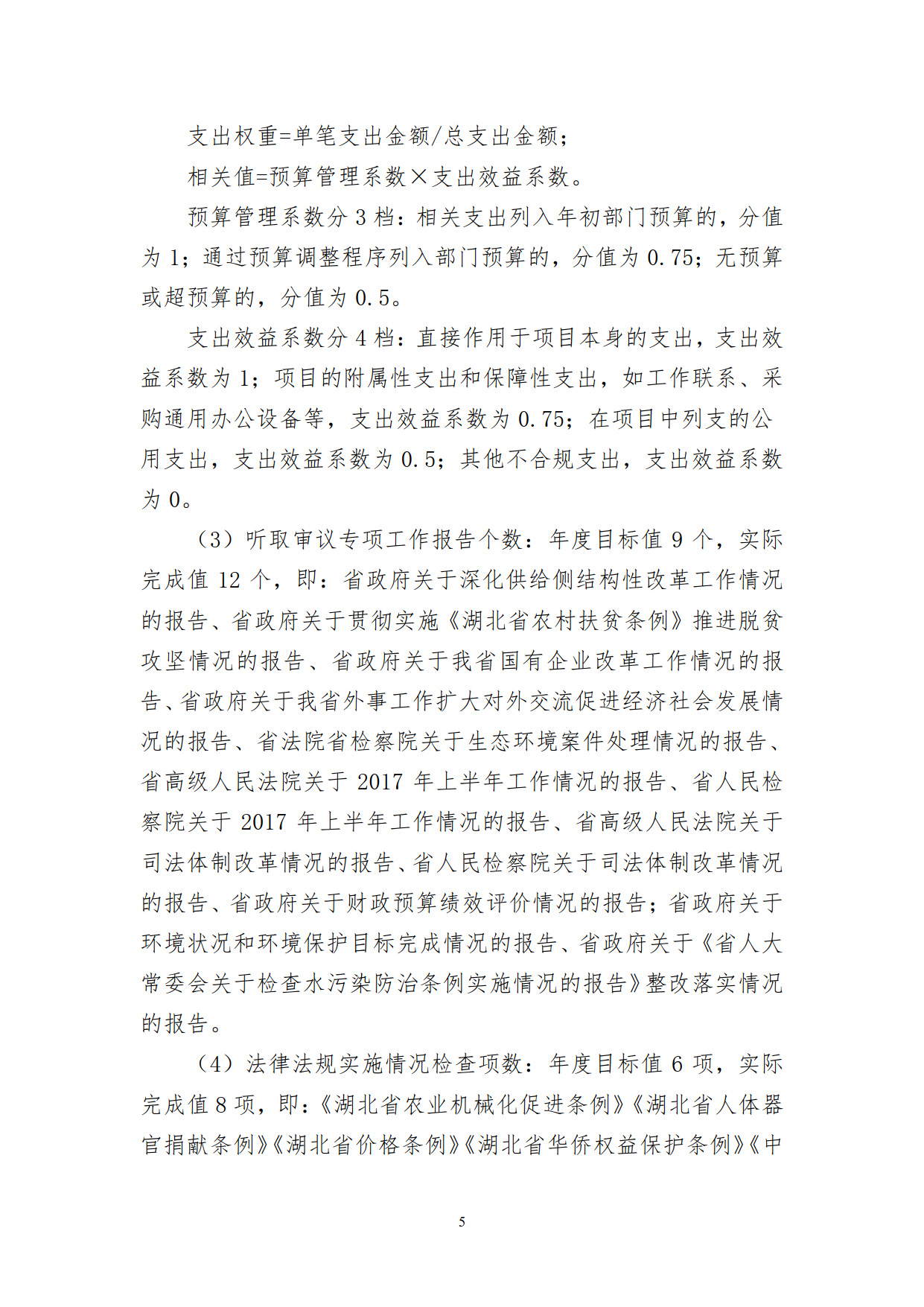 支出权重=单笔支出金额/总支出金额；

相关值=预算管理系数×支出效益系数。

预算管理系数分 3 档：相关支出列入年初部门预算的，分值为 1；通过预算调整程序列入部门预算的，分值为 0.75；无预算或超预算的，分值为 0.5。

支出效益系数分 4 档：直接作用于项目本身的支出，支出效益系数为 1；项目的附属性支出和保障性支出，如工作联系、采购通用办公设备等，支出效益系数为 0.75；在项目中列支的公用支出，支出效益系数为 0.5；其他不合规支出，支出效益系数为 0。

（3）听取审议专项工作报告个数：年度目标值 9 个，实际完成值 12 个，即：省政府关于深化供给侧结构性改革工作情况的报告、省政府关于贯彻实施《湖北省农村扶贫条例》推进脱贫攻坚情况的报告、省政府关于我省国有企业改革工作情况的报告、省政府关于我省外事工作扩大对外交流促进经济社会发展情况的报告、省法院省检察院关于生态环境案件处理情况的报告、省高级人民法院关于 2017 年上半年工作情况的报告、省人民检察院关于 2017 年上半年工作情况的报告、省高级人民法院关于司法体制改革情况的报告、省人民检察院关于司法体制改革情况的报告、省政府关于财政预算绩效评价情况的报告；省政府关于环境状况和环境保护目标完成情况的报告、省政府关于《省人大常委会关于检查水污染防治条例实施情况的报告》整改落实情况的报告。

（4）法律法规实施情况检查项数：年度目标值 6 项，实际完成值 8 项，即：《湖北省农业机械化促进条例》《湖北省人体器官捐献条例》《湖北省价格条例》《湖北省华侨权益保护条例》《中

5